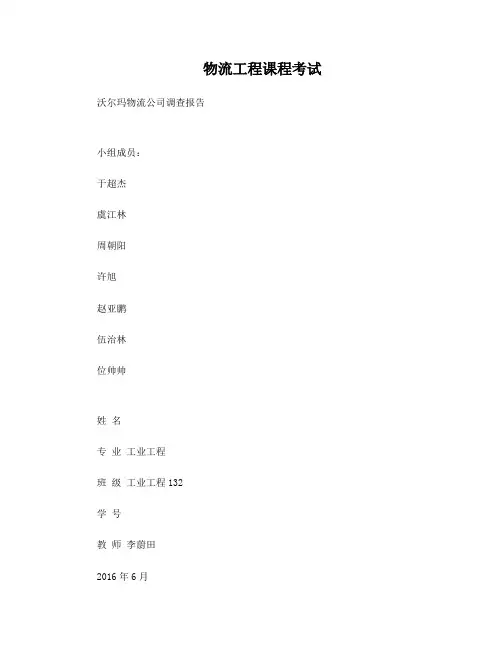 物流工程课程考试

沃尔玛物流公司调查报告

小组成员：

于超杰

虞江林

周朝阳

许旭

赵亚鹏

伍治林

位帅帅

姓 名

专 业 工业工程

班 级 工业工程 132

学 号

教 师 李蔚田

2016 年 6 月